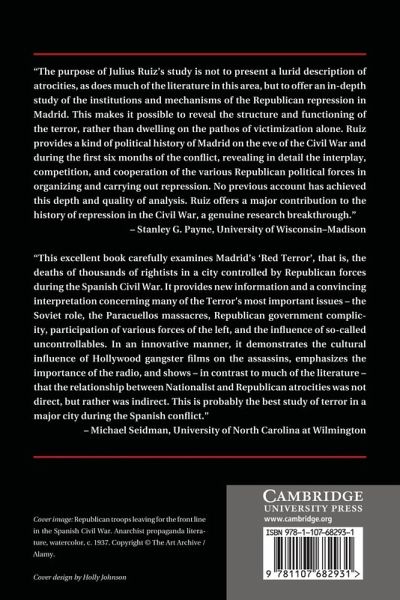 "The purpose of Julius Ruiz's study is not to present a lurid description of atrocities, as does much of the literature in this area, but to offer an in-depth study of the institutions and mechanisms of the Republican repression in Madrid. This makes it possible to reveal the structure and functioning of the terror, rather than dwelling on the pathos of victimization alone. Ruiz provides a kind of political history of Madrid on the eve of the Civil War and during the first six months of the conflict, revealing in detail the interplay, competition, and cooperation of the various Republican political forces in organizing and carrying out repression. No previous account has achieved this depth and quality of analysis. Ruiz offers a major contribution to the history of repression in the Civil War, a genuine research breakthrough."
– Stanley G. Payne, University of Wisconsin–Madison

"This excellent book carefully examines Madrid's 'Red Terror', that is, the deaths of thousands of rightists in a city controlled by Republican forces during the Spanish Civil War. It provides new information and a convincing interpretation concerning many of the Terror's most important issues – the Soviet role, the Paracuellos massacres, Republican government complicity, participation of various forces of the left, and the influence of so-called uncontrollables. In an innovative manner, it demonstrates the cultural influence of Hollywood gangster films on the assassins, emphasizes the importance of the radio, and shows – in contrast to much of the literature – that the relationship between Nationalist and Republican atrocities was not direct, but rather was indirect. This is probably the best study of terror in a major city during the Spanish conflict."
– Michael Seidman, University of North Carolina at Wilmington

Cover image: Republican troops leaving for the front line in the Spanish Civil War. Anarchist propaganda literature, watercolor, c. 1937. Copyright © The Art Archive / Alamy.

Cover design by Holly Johnson

CAMBRIDGE
UNIVERSITY PRESS
www.cambridge.org

ISBN 978-1-107-68293-1

9 781107 682931 >